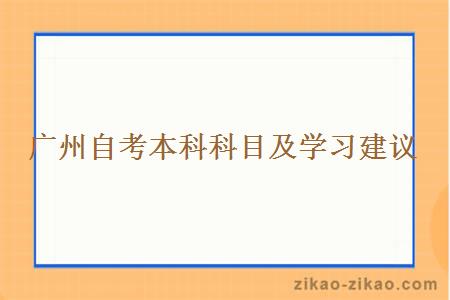 广州自考本科科目及学习建议

zikao-zikao.com